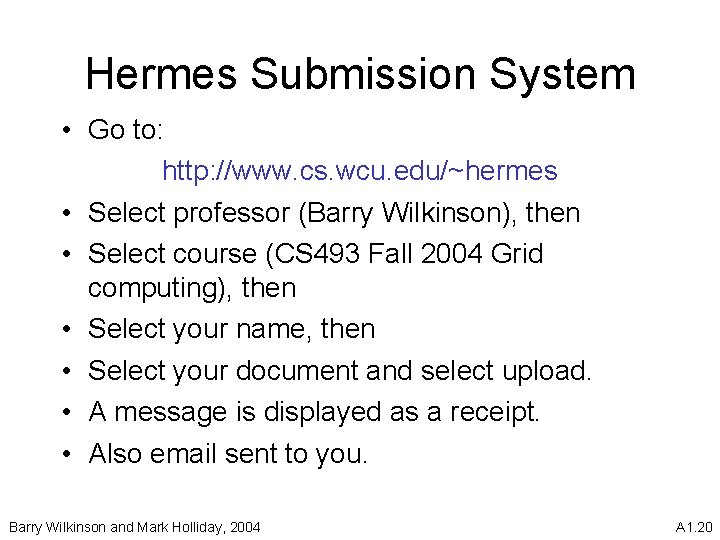 Hermes Submission System

• Go to:

http://www.cs.wcu.edu/~hermes

• Select professor (Barry Wilkinson), then

• Select course (CS493 Fall 2004 Grid computing), then

• Select your name, then

• Select your document and select upload.

• A message is displayed as a receipt.

• Also email sent to you.

Barry Wilkinson and Mark Holliday, 2004

A1.20